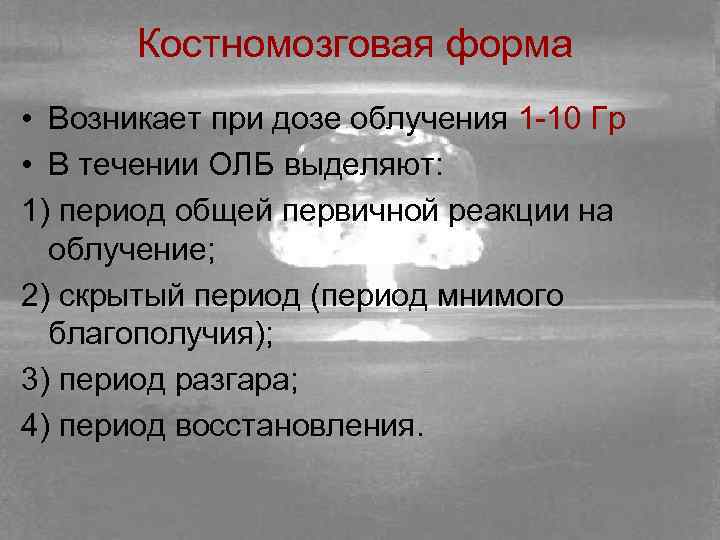 Костномозговая форма

• Возникает при дозе облучения 1-10 Гр
• В течении ОЛБ выделяют:
1) период общей первичной реакции на облучение;
2) скрытый период (период мнимого благополучия);
3) период разгара;
4) период восстановления.